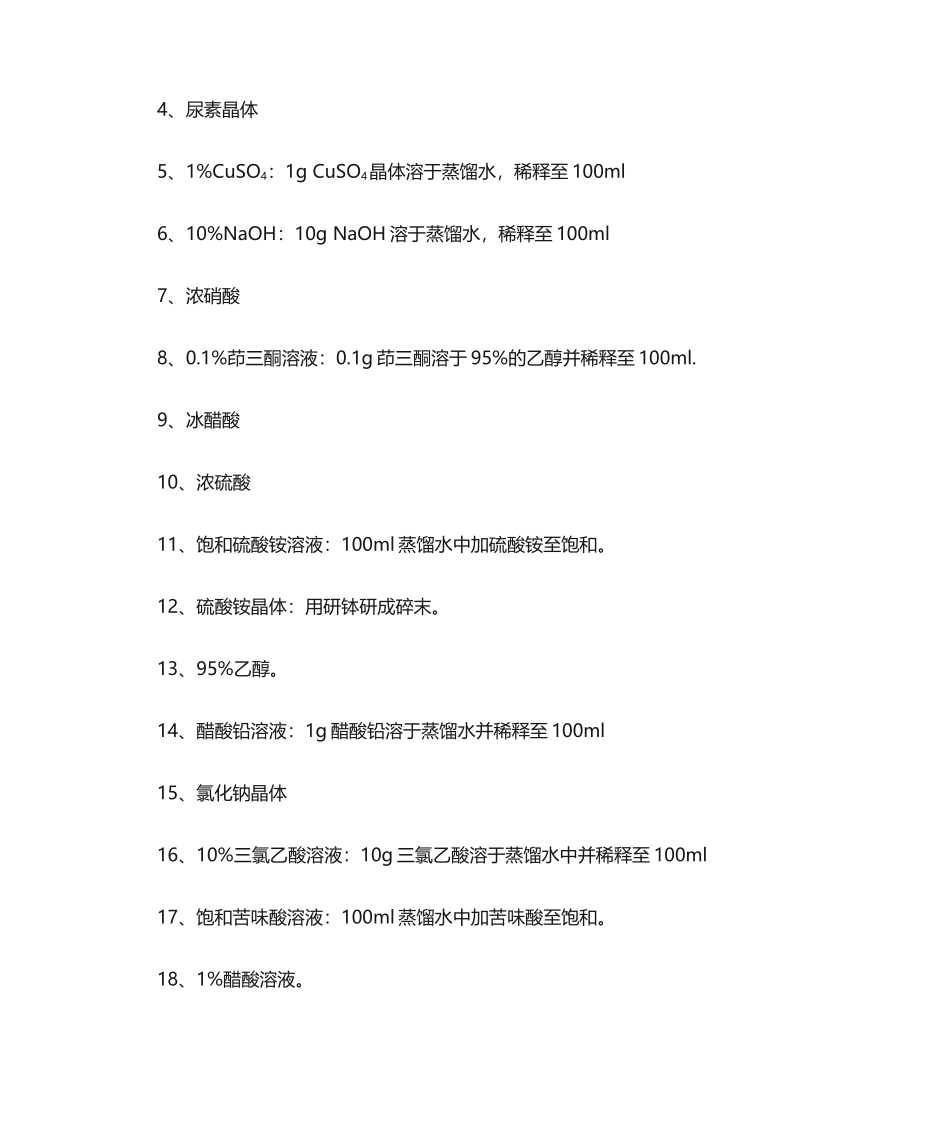 4、尿素晶体

5、1%$CuSO_4$：1g $CuSO_4$晶体溶于蒸馏水，稀释至 100ml

6、10%NaOH：10g NaOH 溶于蒸馏水，稀释至 100ml

7、浓硝酸

8、0.1%茚三酮溶液：0.1g 茚三酮溶于 95%的乙醇并稀释至 100ml.

9、冰醋酸

10、浓硫酸

11、饱和硫酸铵溶液：100ml 蒸馏水中加硫酸铵至饱和。

12、硫酸铵晶体：用研钵研成碎末。

13、95%乙醇。

14、醋酸铅溶液：1g 醋酸铅溶于蒸馏水并稀释至 100ml

15、氯化钠晶体

16、10%三氯乙酸溶液：10g 三氯乙酸溶于蒸馏水中并稀释至 100ml

17、饱和苦味酸溶液：100ml 蒸馏水中加苦味酸至饱和。

18、1%醋酸溶液。